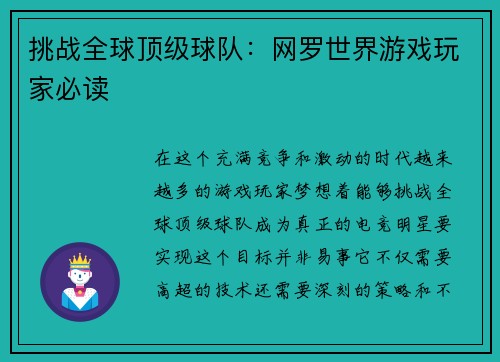 挑战全球顶级球队：网罗世界游戏玩家必读

在这个充满竞争和激动的时代越来越多的游戏玩家梦想着能够挑战全球顶级球队成为真正的电竞明星要实现这个目标并非易事它不仅需要高超的技术还需要深刻的策略和不